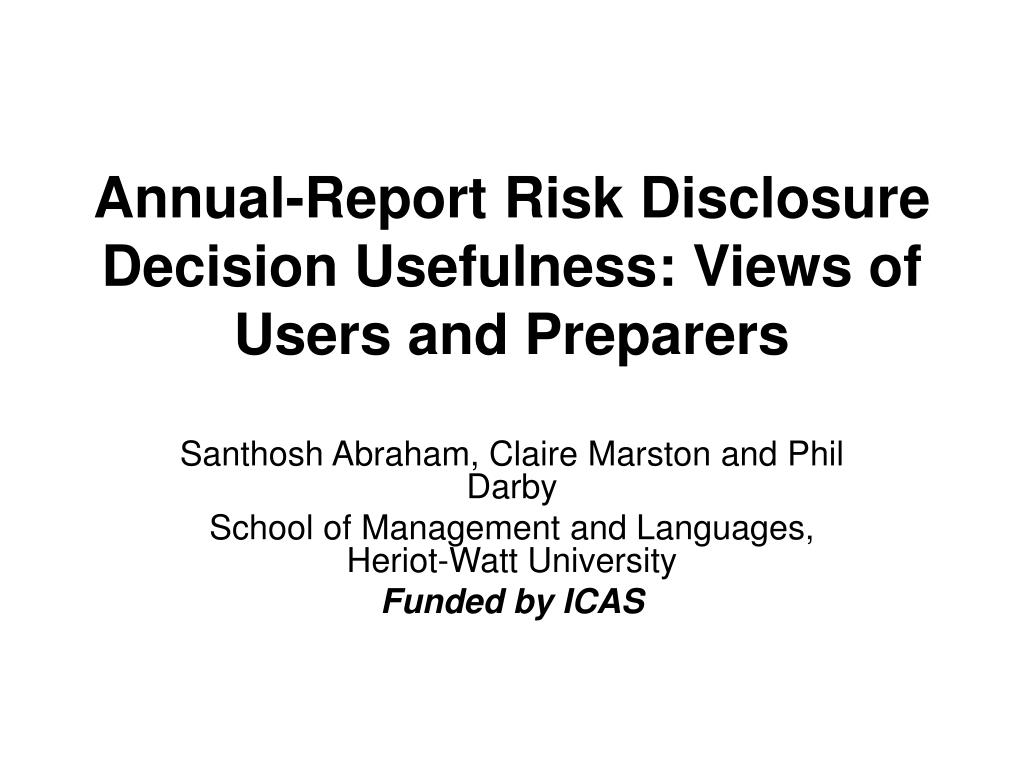 Annual-Report Risk Disclosure Decision Usefulness: Views of Users and Preparers

Santhosh Abraham, Claire Marston and Phil Darby

School of Management and Languages, Heriot-Watt University

Funded by ICAS